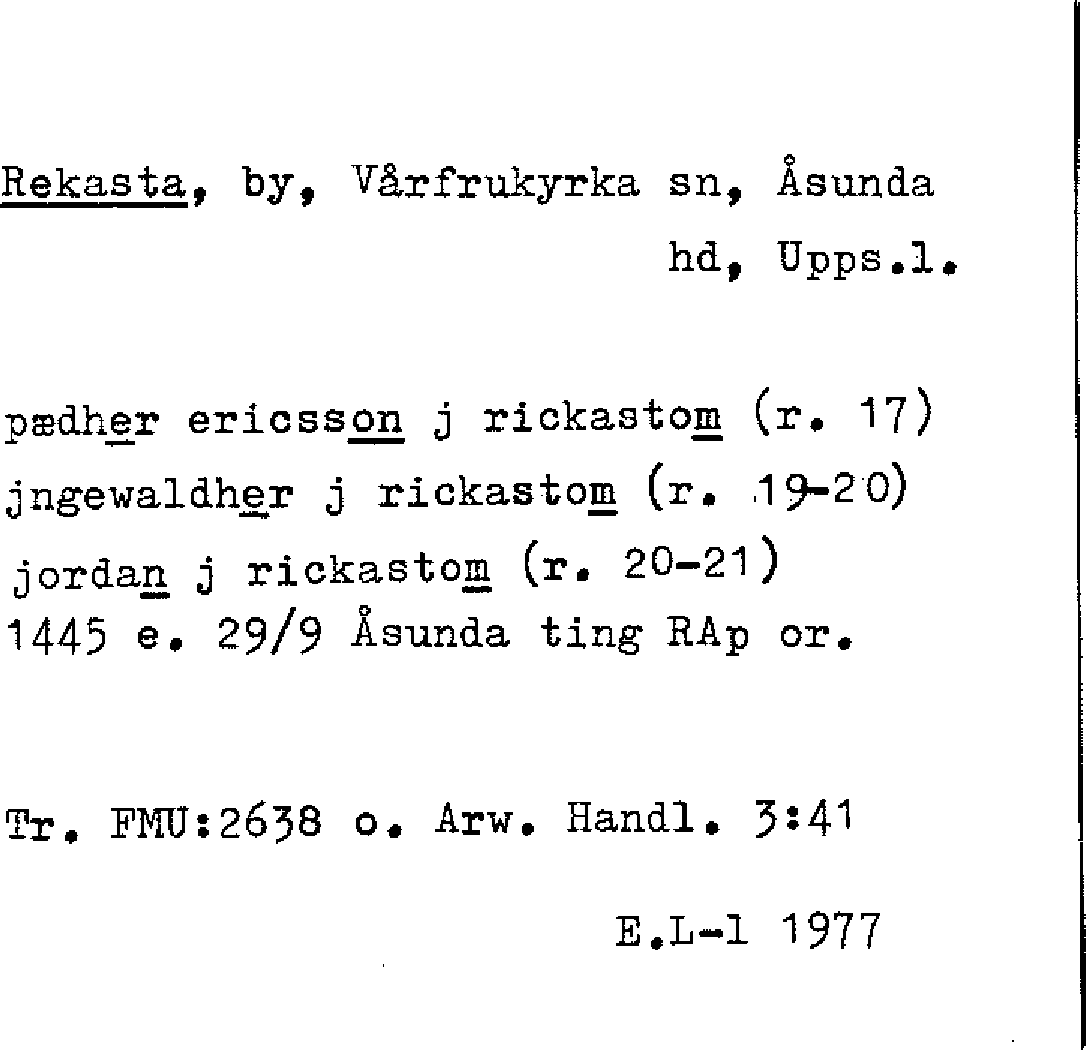 Rekasta, by, Vårfrukyrka sn, Åsunda hd, Upps.l.

pædher ericsson j rickastom (r. 17)
jngewaldher j rickastom (r. 19-20)
jordan j rickastom (r. 20-21)
1445 e. 29/9 Åsunda ting RAp or.

Tr. FMU:2638 o. Arw. Handl. 3:41

E.L-l 1977